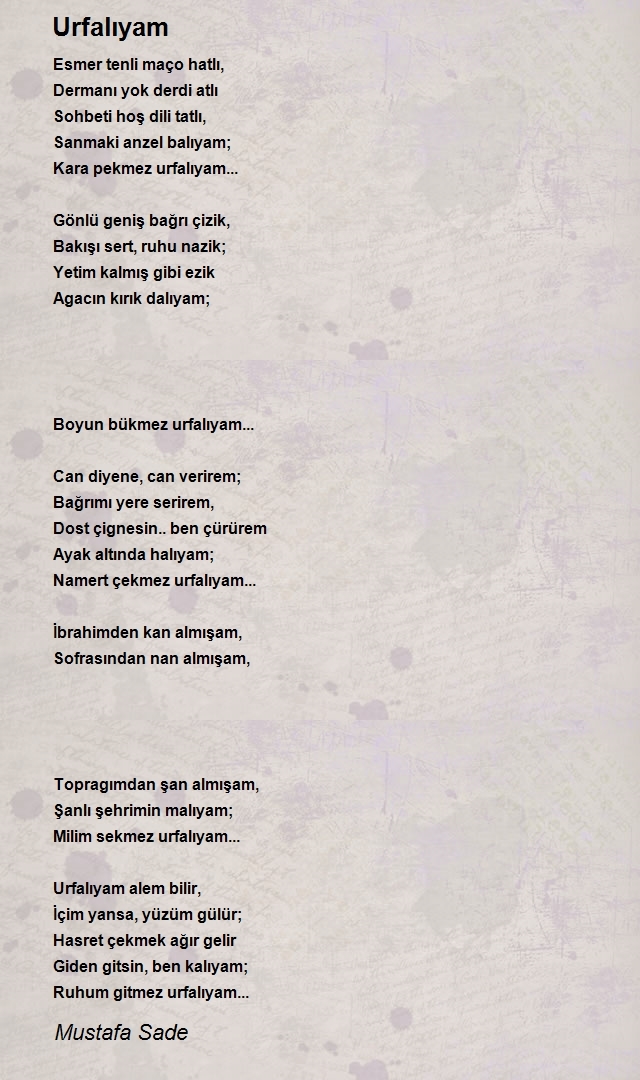 Urfalıyam

Esmer tenli maço hatlı,
Dermanı yok derdi atlı
Sohbeti hoş dili tatlı,
Sanmaki anzel balıyam;
Kara pekmez urfalıyam...

Gönlü geniş bağrı çizik,
Bakışı sert, ruhu nazik;
Yetim kalmış gibi ezik
Agacın kırık dalıyam;

Boyun bükmez urfalıyam...

Can diyene, can verirem;
Bağrımı yere serirem,
Dost çignesin.. ben çürürem
Ayak altında halıyam;
Namert çekmez urfalıyam...

İbrahimden kan almışam,
Sofrasından nan almışam,

Topragımdan şan almışam,
Şanlı şehrimin malıyam;
Milim sekmez urfalıyam...

Urfalıyam alem bilir,
İçim yansa, yüzüm gülür;
Hasret çekmek ağır gelir
Giden gitsin, ben kalıyam;
Ruhum gitmez urfalıyam...

Mustafa Sade